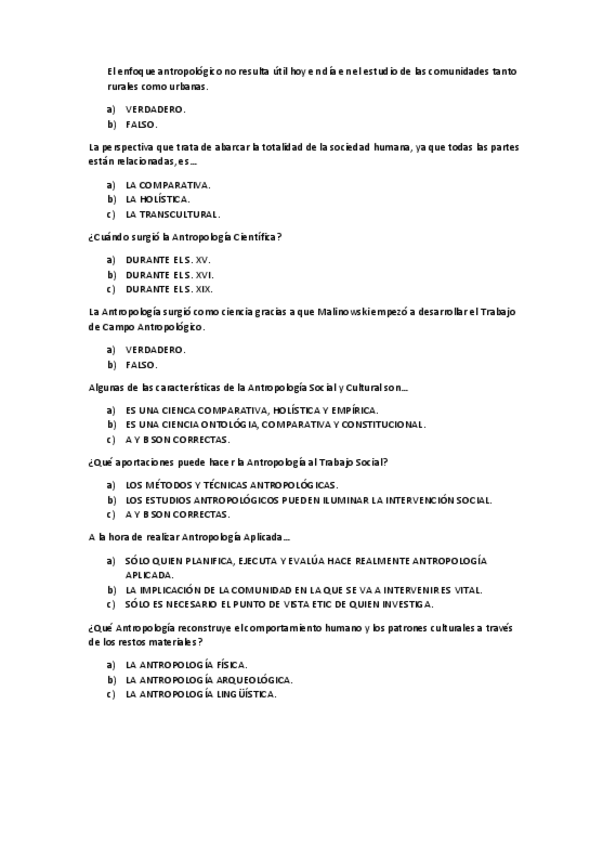 El enfoque antropológico no resulta útil hoy en día en el estudio de las comunidades tanto rurales como urbanas.

a) VERDADERO.
b) FALSO.

La perspectiva que trata de abarcar la totalidad de la sociedad humana, ya que todas las partes están relacionadas, es…

a) LA COMPARATIVA.
b) LA HOLÍSTICA.
c) LA TRANSCULTURAL.

¿Cuándo surgió la Antropología Científica?

a) DURANTE EL S. XV.
b) DURANTE EL S. XVI.
c) DURANTE EL S. XIX.

La Antropología surgió como ciencia gracias a que Malinowski empezó a desarrollar el Trabajo de Campo Antropológico.

a) VERDADERO.
b) FALSO.

Algunas de las características de la Antropología Social y Cultural son…

a) ES UNA CIENCA COMPARATIVA, HOLÍSTICA Y EMPÍRICA.
b) ES UNA CIENCIA ONTOLÓGIA, COMPARATIVA Y CONSTITUCIONAL.
c) A Y B SON CORRECTAS.

¿Qué aportaciones puede hacer la Antropología al Trabajo Social?

a) LOS MÉTODOS Y TÉCNICAS ANTROPOLÓGICAS.
b) LOS ESTUDIOS ANTROPOLÓGICOS PUEDEN ILUMINAR LA INTERVENCIÓN SOCIAL.
c) A Y B SON CORRECTAS.

A la hora de realizar Antropología Aplicada…

a) SÓLO QUIEN PLANIFICA, EJECUTA Y EVALÚA HACE REALMENTE ANTROPOLOGÍA APLICADA.
b) LA IMPLICACIÓN DE LA COMUNIDAD EN LA QUE SE VA A INTERVENIR ES VITAL.
c) SÓLO ES NECESARIO EL PUNTO DE VISTA ETIC DE QUIEN INVESTIGA.

¿Qué Antropología reconstruye el comportamiento humano y los patrones culturales a través de los restos materiales?

a) LA ANTROPOLOGÍA FÍSICA.
b) LA ANTROPOLOGÍA ARQUEOLÓGICA.
c) LA ANTROPOLOGÍA LINGÜÍSTICA.